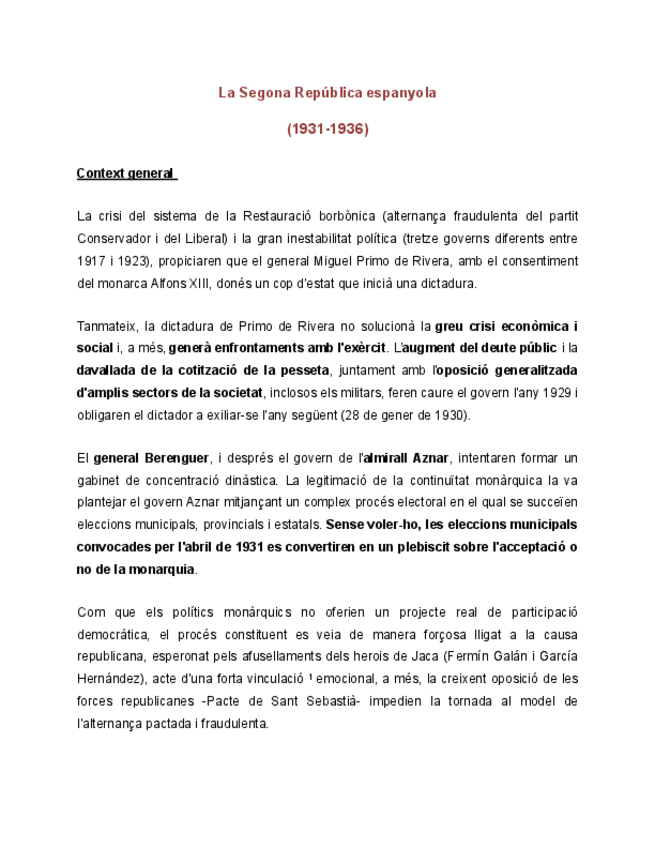 La Segona República espanyola

(1931-1936)

Context general

La crisi del sistema de la Restauració borbònica (alternança fraudulenta del partit Conservador i del Liberal) i la gran inestabilitat política (tretze governs diferents entre 1917 i 1923), propiciaren que el general Miguel Primo de Rivera, amb el consentiment del monarca Alfons XIII, donés un cop d'estat que inicià una dictadura.

Tanmateix, la dictadura de Primo de Rivera no solucionà la greu crisi econòmica i social i, a més, generà enfrontaments amb l'exèrcit. L'augment del deute públic i la davallada de la cotització de la pesseta, juntament amb l'oposició generalitzada d'amplis sectors de la societat, inclosos els militars, feren caure el govern l'any 1929 i obligaren el dictador a exiliar-se l'any següent (28 de gener de 1930).

El general Berenguer, i després el govern de l'almirall Aznar, intentaren formar un gabinet de concentració dinàstica. La legitimació de la continuïtat monàrquica la va plantejar el govern Aznar mitjançant un complex procés electoral en el qual se succeïen eleccions municipals, provincials i estatals. Sense voler-ho, les eleccions municipals convocades per l'abril de 1931 es convertiren en un plebiscit sobre l'acceptació o no de la monarquia.

Com que els polítics monàrquics no oferien un projecte real de participació democràtica, el procés constituent es veia de manera forçosa lligat a la causa republicana, esperonat pels afusellaments dels herois de Jaca (Fermín Galán i García Hernández), acte d'una forta vinculació ¹ emocional, a més, la creixent oposició de les forces republicanes -Pacte de Sant Sebastià- impedien la tornada al model de l'alternança pactada i fraudulenta.